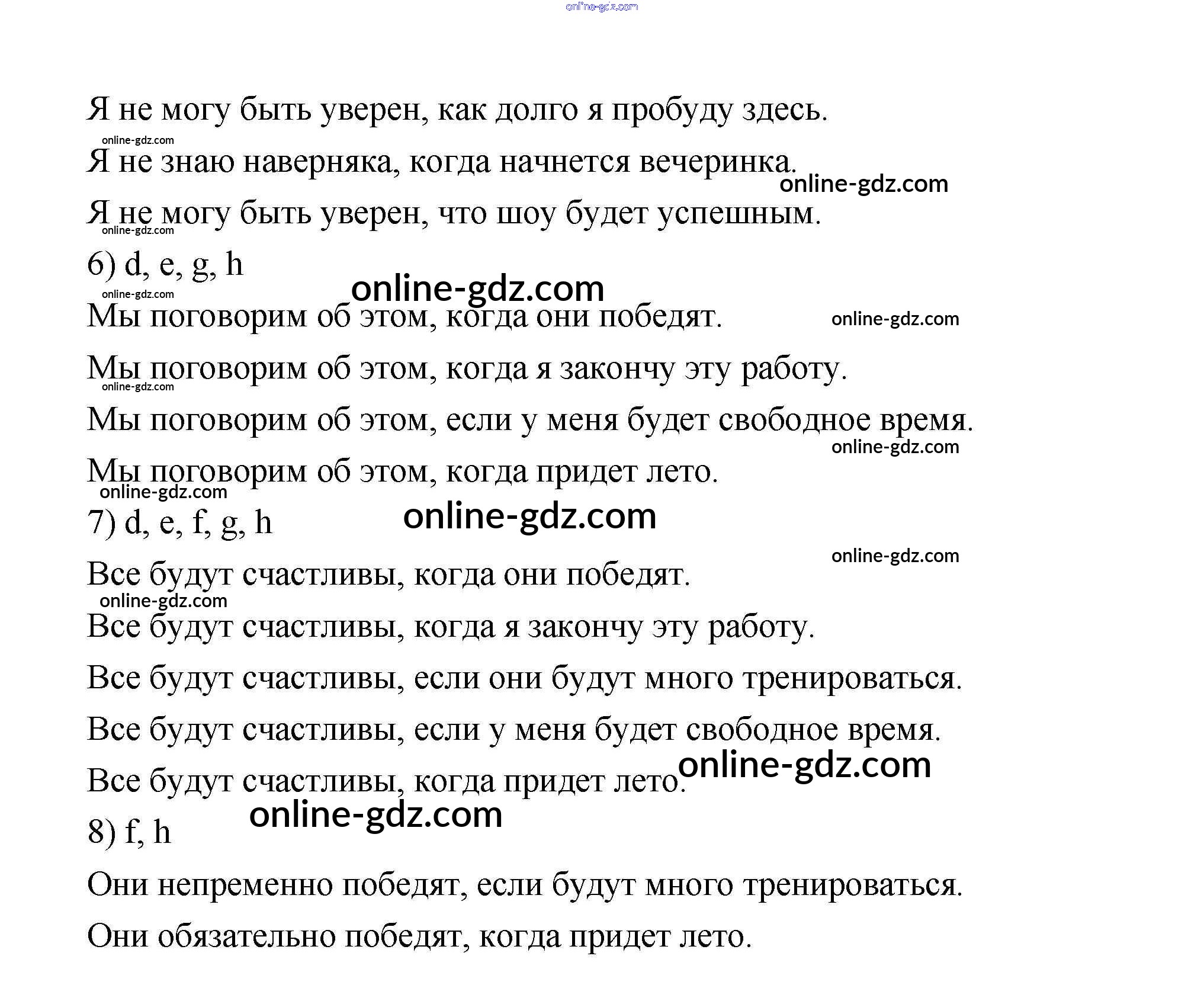 online-gdz.com

Я не могу быть уверен, как долго я пробуду здесь.

online-gdz.com

Я не знаю наверняка, когда начнется вечеринка.

online-gdz.com

Я не могу быть уверен, что шоу будет успешным.

online-gdz.com

6) d, e, g, h

online-gdz.com

online-gdz.com

Мы поговорим об этом, когда они победят.

online-gdz.com

Мы поговорим об этом, когда я закончу эту работу.

online-gdz.com

Мы поговорим об этом, если у меня будет свободное время.

online-gdz.com

Мы поговорим об этом, когда придет лето.

online-gdz.com

7) d, e, f, g, h

online-gdz.com

online-gdz.com

Все будут счастливы, когда они победят.

online-gdz.com

Все будут счастливы, когда я закончу эту работу.

Все будут счастливы, если они будут много тренироваться.

Все будут счастливы, если у меня будет свободное время.

Все будут счастливы, когда придет лето.

online-gdz.com

online-gdz.com

8) f, h

Они непременно победят, если будут много тренироваться.

Они обязательно победят, когда придет лето.